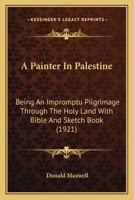 KESSINGER'S LEGACY REPRINTS

A Painter In Palestine

Being An Impromptu Pilgrimage Through The Holy Land With Bible And Sketch Book (1921)

Donald Maxwell